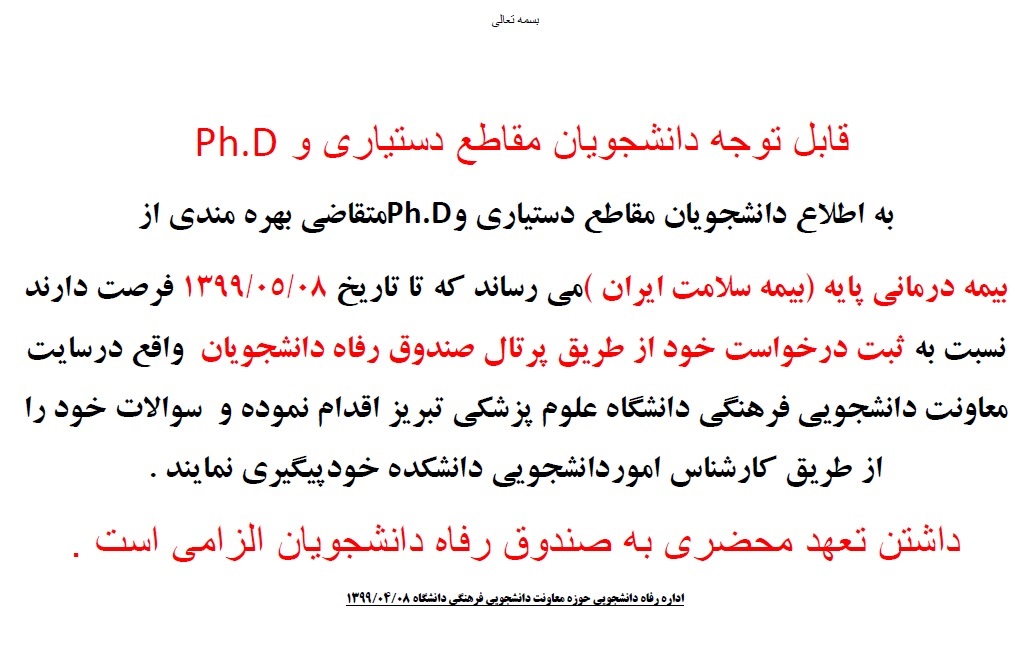 بسمه تعالی

قابل توجه دانشجویان مقاطع دستیاری و Ph.D

به اطلاع دانشجویان مقاطع دستیاری وPh.Dمتقاضی بهره مندی از

بیمه درمانی پایه (بیمه سلامت ایران )می رساند که تا تاریخ ۱۳۹۹/۰۵/۰۸ فرصت دارند نسبت به ثبت درخواست خود از طریق پرتال صندوق رفاه دانشجویان واقع درسایت معاونت دانشجویی فرهنگی دانشگاه علوم پزشکی تبریز اقدام نموده و سوالات خود را از طریق کارشناس اموردانشجویی دانشکده خودپیگیری نمایند .

داشتن تعهد محضری به صندوق رفاه دانشجویان الزامی است .

اداره رفاه دانشجویی حوزه معاونت دانشجویی فرهنگی دانشگاه ۱۳۹۹/۰۴/۰۸